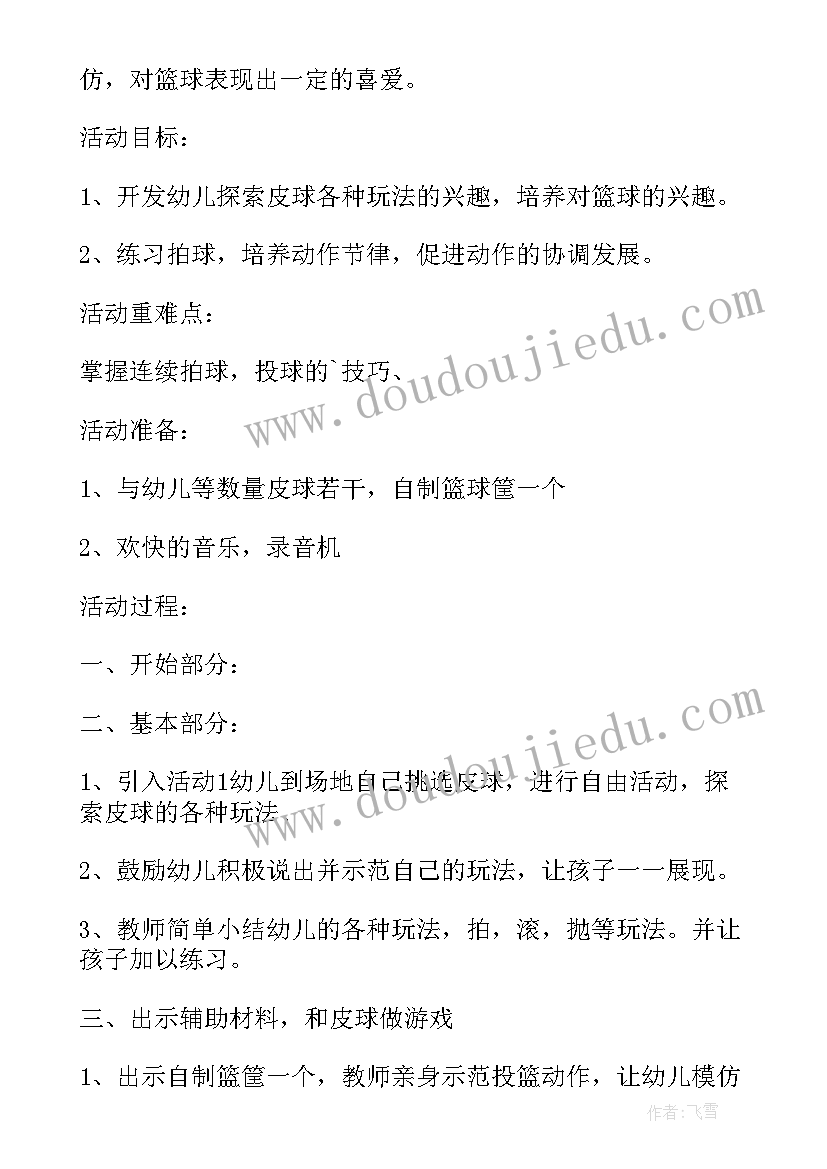 仿，对篮球表现出一定的喜爱。

活动目标：

1、开发幼儿探索皮球各种玩法的兴趣，培养对篮球的兴趣。

2、练习拍球，培养动作节律，促进动作的协调发展。

活动重难点：

掌握连续拍球，投球的`技巧、

活动准备：

1、与幼儿等数量皮球若干，自制篮球筐一个

2、欢快的音乐，录音机

活动过程：

一、开始部分：

二、基本部分：

1、引入活动1幼儿到场地自己挑选皮球，进行自由活动，探索皮球的各种玩法。

2、鼓励幼儿积极说出并示范自己的玩法，让孩子一一展现。

3、教师简单小结幼儿的各种玩法，拍，滚，抛等玩法。并让孩子加以练习。

三、出示辅助材料，和皮球做游戏

1、出示自制篮筐一个，教师亲身示范投篮动作，让幼儿模仿

www.doudoujiedu.com
www.doudoujiedu.com
作者：飞雪